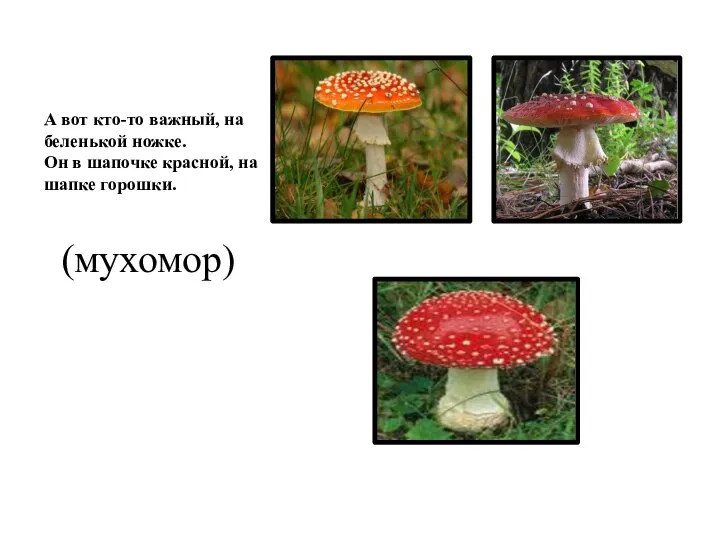 А вот кто-то важный, на беленькой ножке.
Он в шапочке красной, на шапке горошки.

(мухомор)